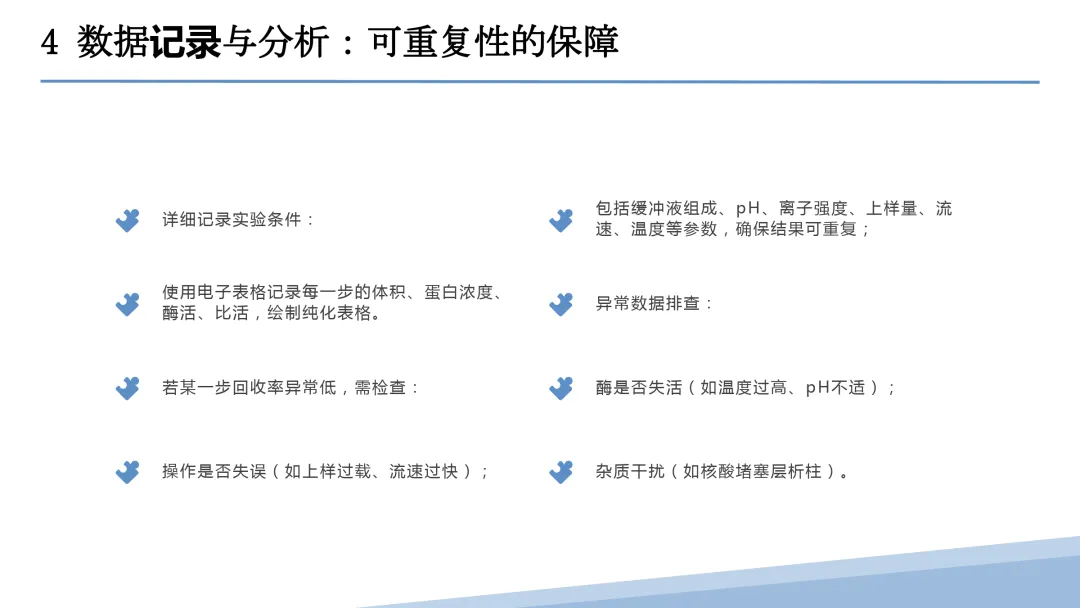 4 数据记录与分析：可重复性的保障

详细记录实验条件：

使用电子表格记录每一步的体积、蛋白浓度、酶活、比活，绘制纯化表格。

若某一步回收率异常低，需检查：

操作是否失误（如上样过载、流速过快）；

包括缓冲液组成、pH、离子强度、上样量、流速、温度等参数，确保结果可重复；

异常数据排查：

酶是否失活（如温度过高、pH不适）；

杂质干扰（如核酸堵塞层析柱）。